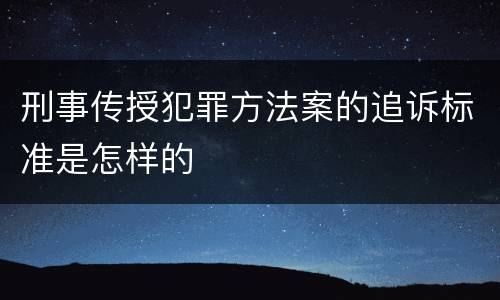 刑事传授犯罪方法案的追诉标准是怎样的